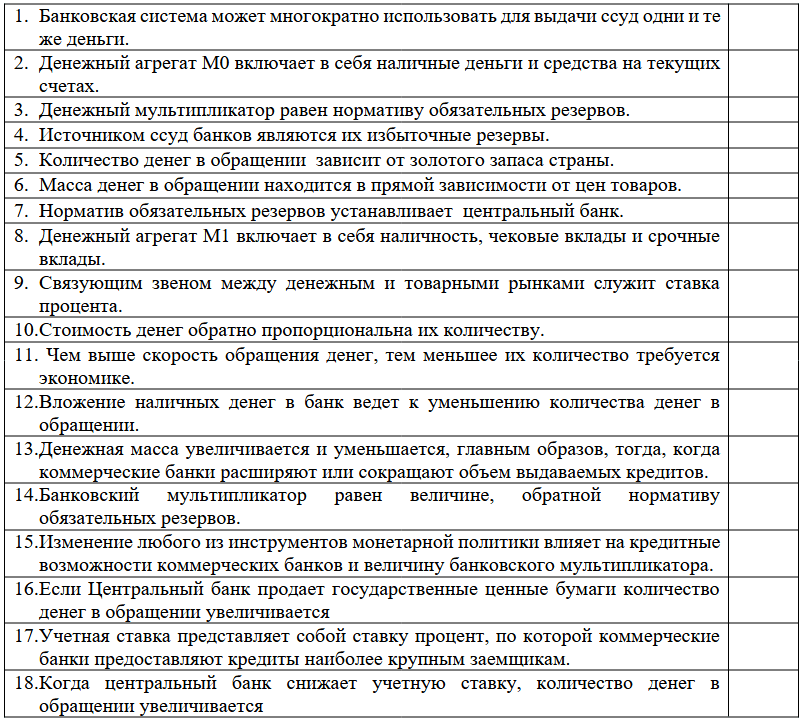 | | |
|---|---|
| 1. Банковская система может многократно использовать для выдачи ссуд одни и те же деньги. | |
| 2. Денежный агрегат М0 включает в себя наличные деньги и средства на текущих счетах. | |
| 3. Денежный мультипликатор равен нормативу обязательных резервов. | |
| 4. Источником ссуд банков являются их избыточные резервы. | |
| 5. Количество денег в обращении зависит от золотого запаса страны. | |
| 6. Масса денег в обращении находится в прямой зависимости от цен товаров. | |
| 7. Норматив обязательных резервов устанавливает центральный банк. | |
| 8. Денежный агрегат М1 включает в себя наличность, чековые вклады и срочные вклады. | |
| 9. Связующим звеном между денежным и товарными рынками служит ставка процента. | |
| 10.Стоимость денег обратно пропорциональна их количеству. | |
| 11. Чем выше скорость обращения денег, тем меньшее их количество требуется экономике. | |
| 12.Вложение наличных денег в банк ведет к уменьшению количества денег в обращении. | |
| 13.Денежная масса увеличивается и уменьшается, главным образов, тогда, когда коммерческие банки расширяют или сокращают объем выдаваемых кредитов. | |
| 14.Банковский мультипликатор равен величине, обратной нормативу обязательных резервов. | |
| 15.Изменение любого из инструментов монетарной политики влияет на кредитные возможности коммерческих банков и величину банковского мультипликатора. | |
| 16.Если Центральный банк продает государственные ценные бумаги количество денег в обращении увеличивается | |
| 17.Учетная ставка представляет собой ставку процент, по которой коммерческие банки предоставляют кредиты наиболее крупным заемщикам. | |
| 18.Когда центральный банк снижает учетную ставку, количество денег в обращении увеличивается | |